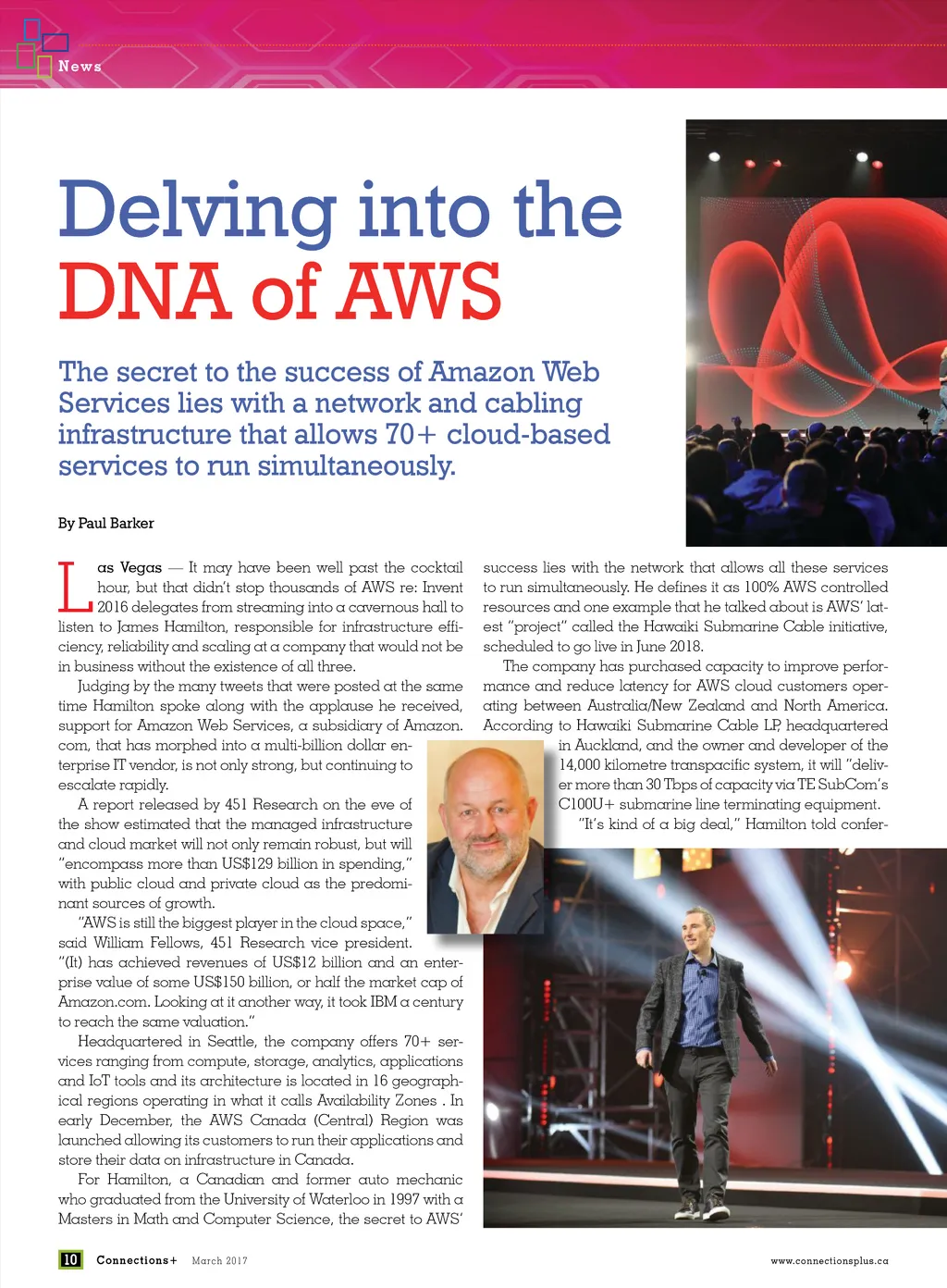 News

Delving into the DNA of AWS

The secret to the success of Amazon Web Services lies with a network and cabling infrastructure that allows 70+ cloud-based services to run simultaneously.

By Paul Barker

Las Vegas — It may have been well past the cocktail hour, but that didn't stop thousands of AWS re: Invent 2016 delegates from streaming into a cavernous hall to listen to James Hamilton, responsible for infrastructure efficiency, reliability and scaling at a company that would not be in business without the existence of all three.

Judging by the many tweets that were posted at the same time Hamilton spoke along with the applause he received, support for Amazon Web Services, a subsidiary of Amazon.com, that has morphed into a multi-billion dollar enterprise IT vendor, is not only strong, but continuing to escalate rapidly.

A report released by 451 Research on the eve of the show estimated that the managed infrastructure and cloud market will not only remain robust, but will "encompass more than US$129 billion in spending," with public cloud and private cloud as the predominant sources of growth.

"AWS is still the biggest player in the cloud space," said William Fellows, 451 Research vice president. "(It) has achieved revenues of US$12 billion and an enterprise value of some US$150 billion, or half the market cap of Amazon.com. Looking at it another way, it took IBM a century to reach the same valuation."

Headquartered in Seattle, the company offers 70+ services ranging from compute, storage, analytics, applications and IoT tools and its architecture is located in 16 geographical regions operating in what it calls Availability Zones . In early December, the AWS Canada (Central) Region was launched allowing its customers to run their applications and store their data on infrastructure in Canada.

For Hamilton, a Canadian and former auto mechanic who graduated from the University of Waterloo in 1997 with a Masters in Math and Computer Science, the secret to AWS' success lies with the network that allows all these services to run simultaneously. He defines it as 100% AWS controlled resources and one example that he talked about is AWS' latest "project" called the Hawaiki Submarine Cable initiative, scheduled to go live in June 2018.

The company has purchased capacity to improve performance and reduce latency for AWS cloud customers operating between Australia/New Zealand and North America. According to Hawaiki Submarine Cable LP, headquartered in Auckland, and the owner and developer of the 14,000 kilometre transpacific system, it will "deliver more than 30 Tbps of capacity via TE SubCom's C100U+ submarine line terminating equipment.

"It's kind of a big deal," Hamilton told confer-

10 Connections+ March 2017 www.connectionsplus.ca